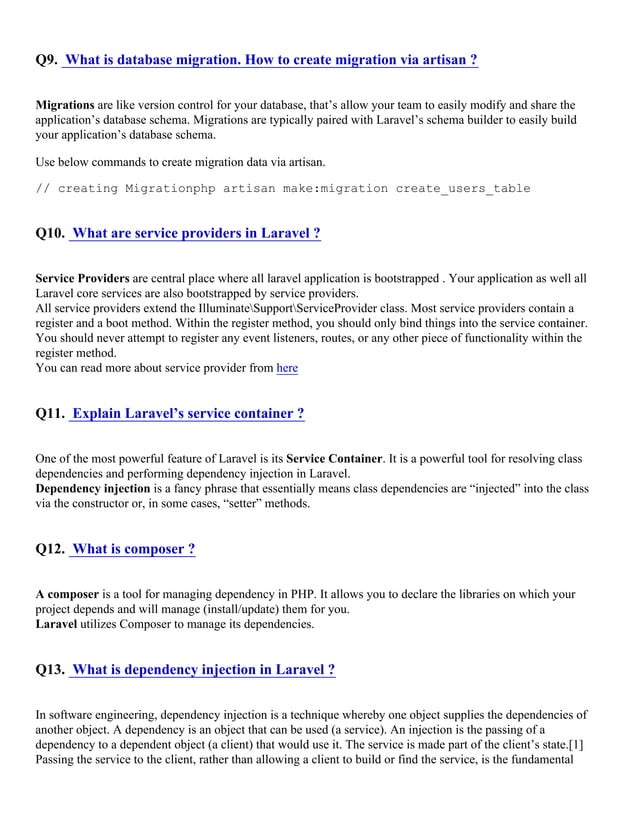 Q9. What is database migration. How to create migration via artisan ?

Migrations are like version control for your database, that's allow your team to easily modify and share the application's database schema. Migrations are typically paired with Laravel's schema builder to easily build your application's database schema.

Use below commands to create migration data via artisan.

// creating Migrationphp artisan make:migration create_users_table

Q10. What are service providers in Laravel ?

Service Providers are central place where all laravel application is bootstrapped . Your application as well all Laravel core services are also bootstrapped by service providers.
All service providers extend the Illuminate\Support\ServiceProvider class. Most service providers contain a register and a boot method. Within the register method, you should only bind things into the service container. You should never attempt to register any event listeners, routes, or any other piece of functionality within the register method.
You can read more about service provider from here

Q11. Explain Laravel's service container ?

One of the most powerful feature of Laravel is its Service Container. It is a powerful tool for resolving class dependencies and performing dependency injection in Laravel.
Dependency injection is a fancy phrase that essentially means class dependencies are "injected" into the class via the constructor or, in some cases, "setter" methods.

Q12. What is composer ?

A composer is a tool for managing dependency in PHP. It allows you to declare the libraries on which your project depends and will manage (install/update) them for you.
Laravel utilizes Composer to manage its dependencies.

Q13. What is dependency injection in Laravel ?

In software engineering, dependency injection is a technique whereby one object supplies the dependencies of another object. A dependency is an object that can be used (a service). An injection is the passing of a dependency to a dependent object (a client) that would use it. The service is made part of the client's state.[1] Passing the service to the client, rather than allowing a client to build or find the service, is the fundamental